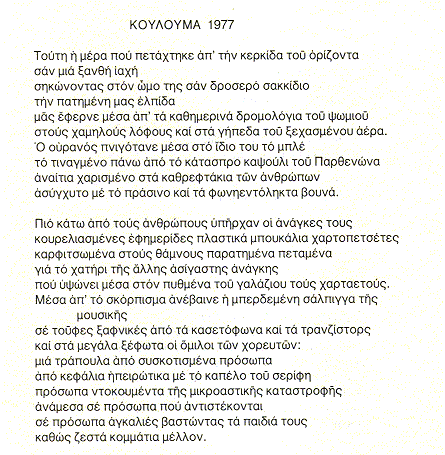 ΚΟΥΛΟΥΜΑ 1977

Τούτη ἡ μέρα πού πετάχτηκε ἀπ' τήν κερκίδα τοῦ ὁρίζοντα
σάν μιά ξανθή ἰαχή
σηκώνοντας στόν ὦμο της σάν δροσερό σακκίδιο
τήν πατημένη μας ἐλπίδα
μᾶς ἔφερνε μέσα ἀπ' τά καθημερινά δρομολόγια τοῦ ψωμιοῦ
στούς χαμηλούς λόφους καί στά γήπεδα τοῦ ξεχασμένου ἀέρα.
Ὁ οὐρανός πνιγότανε μέσα στό ἴδιο του τό μπλέ
τό τιναγμένο πάνω ἀπό τό κάτασπρο καψούλι τοῦ Παρθενώνα
ἀναίτια χαρισμένο στά καθρεφτάκια τῶν ἀνθρώπων
ἀσύγχυτο μέ τό πράσινο καί τά φωνηεντόληκτα βουνά.

Πιό κάτω ἀπό τούς ἀνθρώπους ὑπῆρχαν οἱ ἀνάγκες τους
κουρελιασμένες ἐφημερίδες πλαστικά μπουκάλια χαρτοπετσέτες
καρφιτσωμένα στούς θάμνους παρατημένα πεταμένα
γιά τό χατήρι τῆς ἄλλης ἀσίγαστης ἀνάγκης
πού ὑψώνει μέσα στόν πυθμένα τοῦ γαλάζιου τούς χαρταετούς.
Μέσα ἀπ' τό σκόρπισμα ἀνέβαινε ἡ μπερδεμένη σάλπιγγα τῆς μουσικῆς
σέ τοῦφες ξαφνικές ἀπό τά κασετόφωνα καί τά τρανζίστορς
καί στά μεγάλα ξέφωτα οἱ ὅμιλοι τῶν χορευτῶν:
μιά τράπουλα ἀπό συσκοτισμένα πρόσωπα
ἀπό κεφάλια ἠπειρώτικα μέ τό καπέλο τοῦ σερίφη
πρόσωπα ντοκουμέντα τῆς μικροαστικῆς καταστροφῆς
ἀνάμεσα σέ πρόσωπα πού ἀντιστέκονται
σέ πρόσωπα ἀγκαλιές βαστώντας τά παιδιά τους
καθώς ζεστά κομμάτια μέλλον.